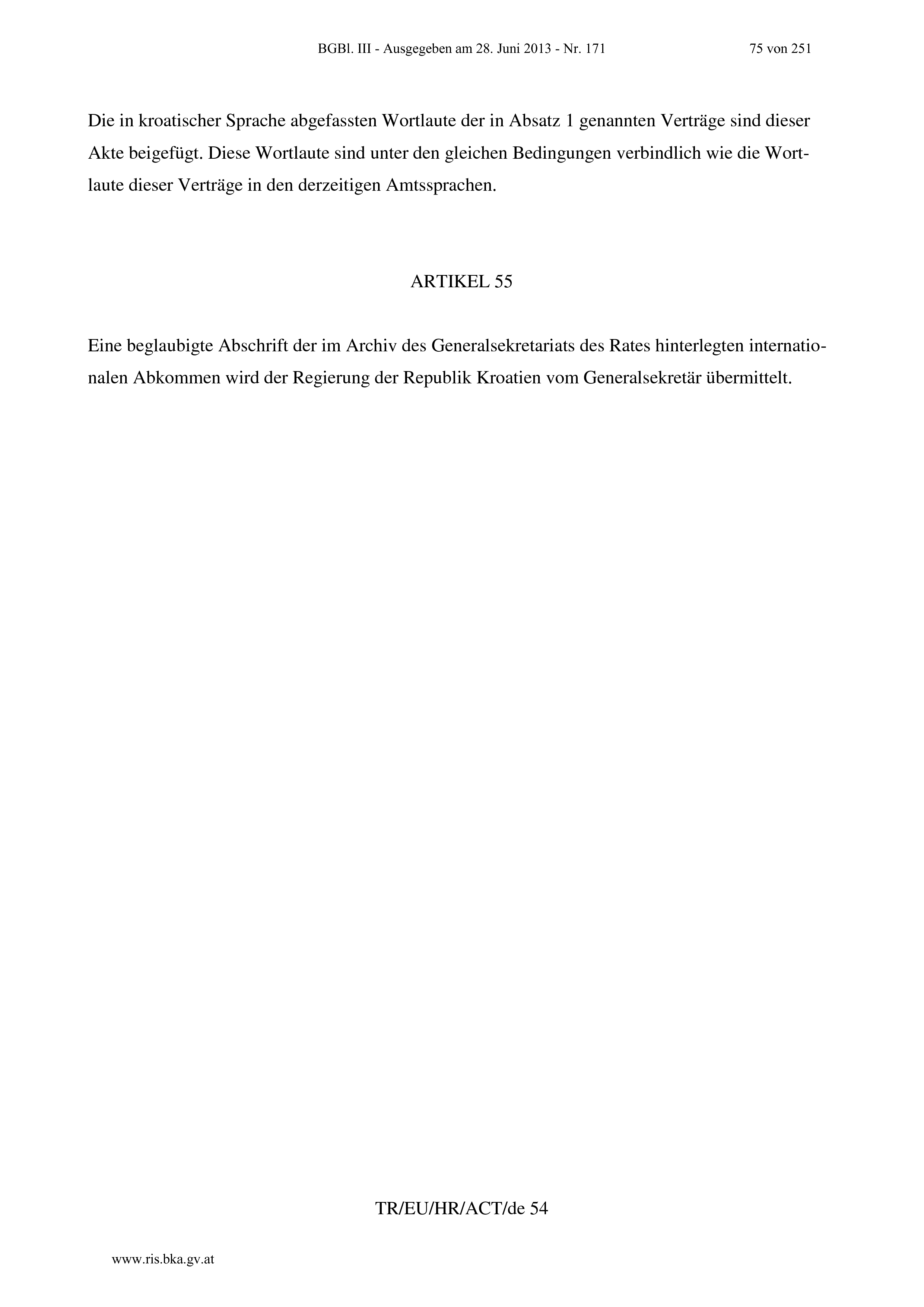 BGBl. III - Ausgegeben am 28. Juni 2013 - Nr. 171 75 von 251

Die in kroatischer Sprache abgefassten Wortlaute der in Absatz 1 genannten Verträge sind dieser Akte beigefügt. Diese Wortlaute sind unter den gleichen Bedingungen verbindlich wie die Wortlaute dieser Verträge in den derzeitigen Amtssprachen.

ARTIKEL 55

Eine beglaubigte Abschrift der im Archiv des Generalsekretariats des Rates hinterlegten internationalen Abkommen wird der Regierung der Republik Kroatien vom Generalsekretär übermittelt.

TR/EU/HR/ACT/de 54

www.ris.bka.gv.at